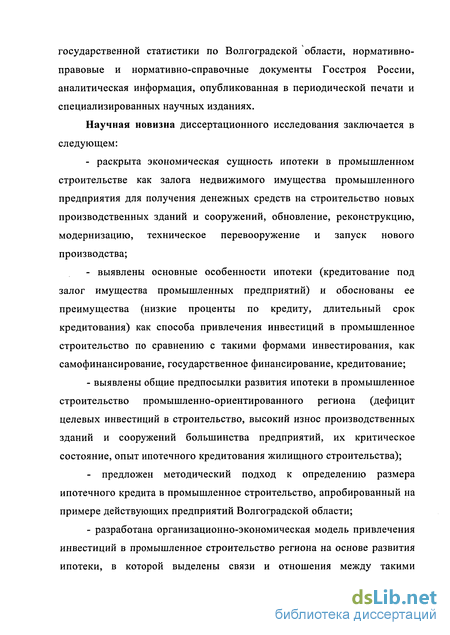 государственной статистики по Волгоградской области, нормативно-правовые и нормативно-справочные документы Госстроя России, аналитическая информация, опубликованная в периодической печати и специализированных научных изданиях.

Научная новизна диссертационного исследования заключается в следующем:

- раскрыта экономическая сущность ипотеки в промышленном строительстве как залога недвижимого имущества промышленного предприятия для получения денежных средств на строительство новых производственных зданий и сооружений, обновление, реконструкцию, модернизацию, техническое перевооружение и запуск нового производства;

- выявлены основные особенности ипотеки (кредитование под залог имущества промышленных предприятий) и обоснованы ее преимущества (низкие проценты по кредиту, длительный срок кредитования) как способа привлечения инвестиций в промышленное строительство по сравнению с такими формами инвестирования, как самофинансирование, государственное финансирование, кредитование;

- выявлены общие предпосылки развития ипотеки в промышленное строительство промышленно-ориентированного региона (дефицит целевых инвестиций в строительство, высокий износ производственных зданий и сооружений большинства предприятий, их критическое состояние, опыт ипотечного кредитования жилищного строительства);

- предложен методический подход к определению размера ипотечного кредита в промышленное строительство, апробированный на примере действующих предприятий Волгоградской области;

- разработана организационно-экономическая модель привлечения инвестиций в промышленное строительство региона на основе развития ипотеки, в которой выделены связи и отношения между такими

dsLib.net
библиотека диссертаций